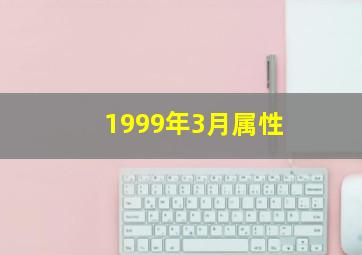 1999年3月属性